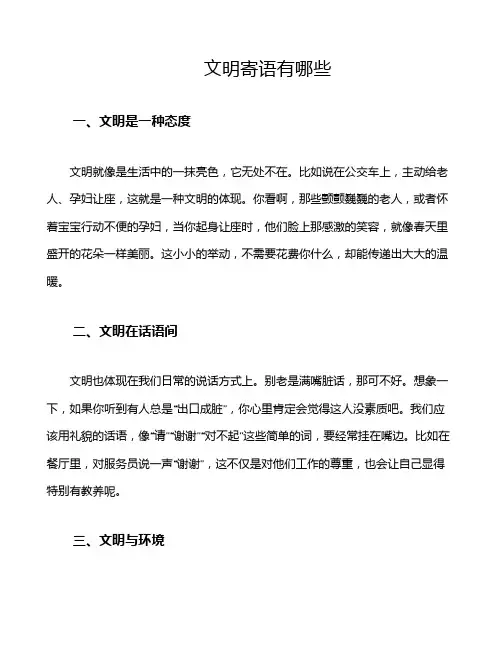 文明寄语有哪些

一、文明是一种态度

文明就像是生活中的一抹亮色，它无处不在。比如说在公交车上，主动给老人、孕妇让座，这就是一种文明的体现。你看啊，那些颤颤巍巍的老人，或者怀着宝宝行动不便的孕妇，当你起身让座时，他们脸上那感激的笑容，就像春天里盛开的花朵一样美丽。这小小的举动，不需要花费你什么，却能传递出大大的温暖。

二、文明在话语间

文明也体现在我们日常的说话方式上。别老是满嘴脏话，那可不好。想象一下，如果你听到有人总是“出口成脏”，你心里肯定会觉得这人没素质吧。我们应该用礼貌的话语，像“请”“谢谢”“对不起”这些简单的词，要经常挂在嘴边。比如在餐厅里，对服务员说一声“谢谢”，这不仅是对他们工作的尊重，也会让自己显得特别有教养呢。

三、文明与环境